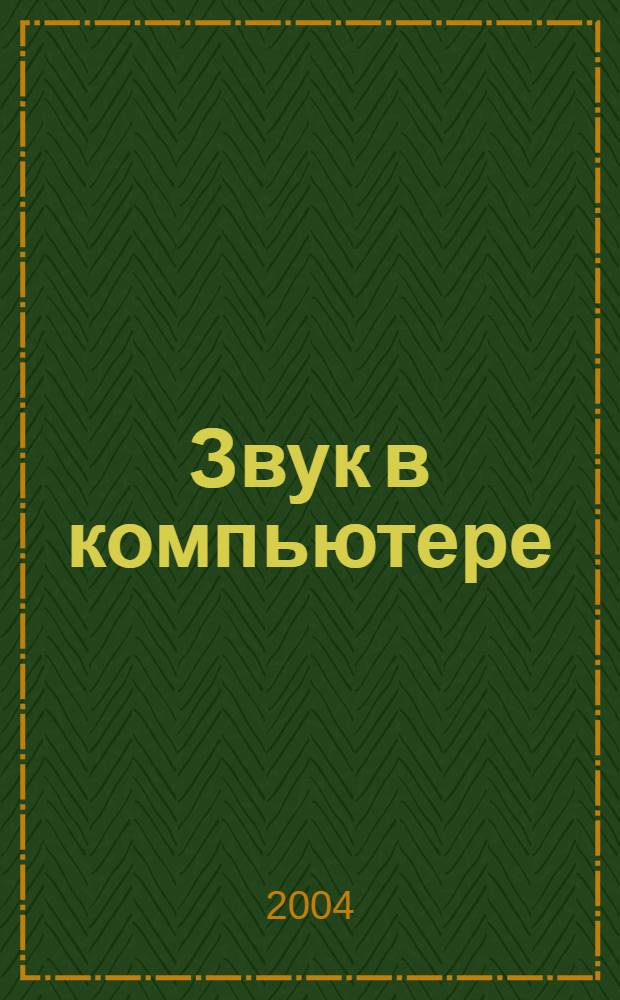 Звук в компьютере

2004